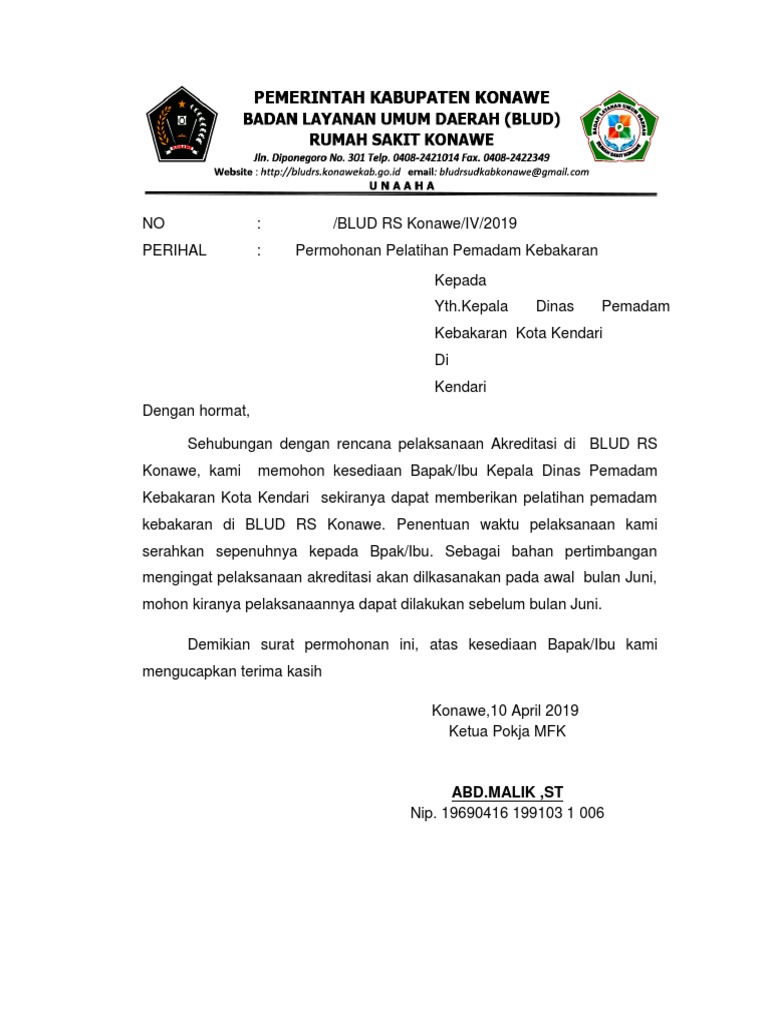 PEMERINTAH KABUPATEN KONAWE
BADAN LAYANAN UMUM DAERAH (BLUD)
RUMAH SAKIT KONAWE
Jln. Diponegoro No. 301 Telp. 0408-2421014 Fax. 0408-2422349
Website : http://bludrs.konawekab.go.id email: bludrsudkabkonawe@gmail.com
U N A A H A

NO : /BLUD RS Konawe/IV/2019
PERIHAL : Permohonan Pelatihan Pemadam Kebakaran

Kepada
Yth.Kepala Dinas Pemadam Kebakaran Kota Kendari
Di
Kendari

Dengan hormat,

Sehubungan dengan rencana pelaksanaan Akreditasi di BLUD RS Konawe, kami memohon kesediaan Bapak/Ibu Kepala Dinas Pemadam Kebakaran Kota Kendari sekiranya dapat memberikan pelatihan pemadam kebakaran di BLUD RS Konawe. Penentuan waktu pelaksanaan kami serahkan sepenuhnya kepada Bpak/Ibu. Sebagai bahan pertimbangan mengingat pelaksanaan akreditasi akan dilkasanakan pada awal bulan Juni, mohon kiranya pelaksanaannya dapat dilakukan sebelum bulan Juni.

Demikian surat permohonan ini, atas kesediaan Bapak/Ibu kami mengucapkan terima kasih

Konawe,10 April 2019
Ketua Pokja MFK

ABD.MALIK ,ST
Nip. 19690416 199103 1 006